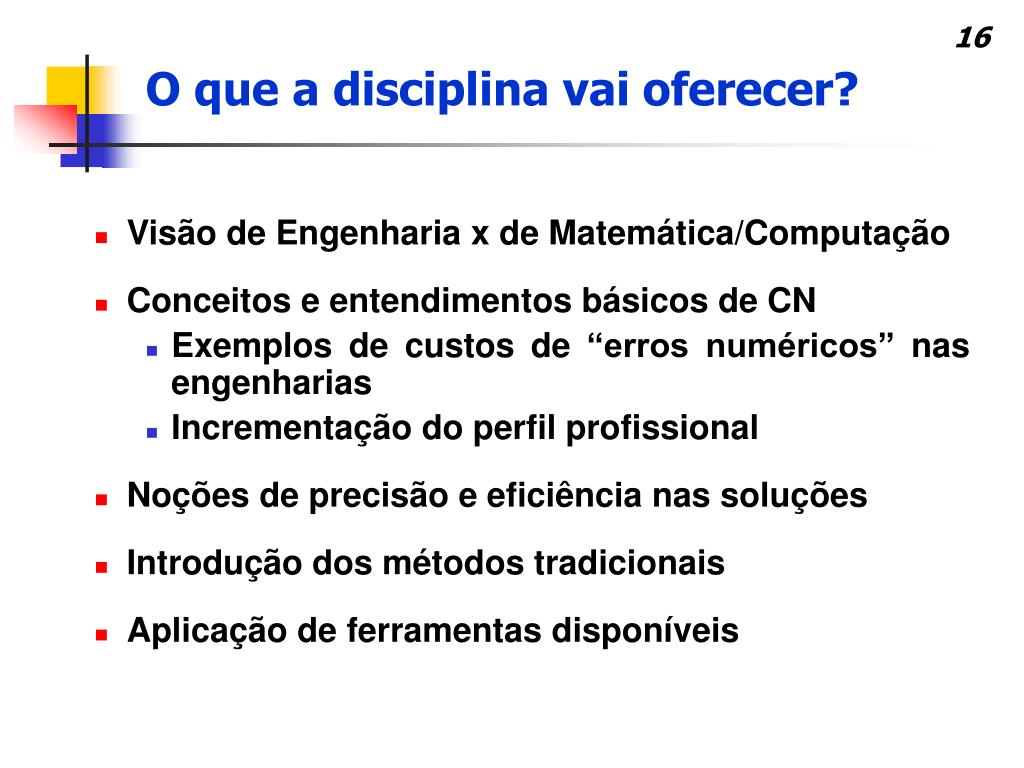 16

O que a disciplina vai oferecer?

Visão de Engenharia x de Matemática/Computação

Conceitos e entendimentos básicos de CN

Exemplos de custos de “erros numéricos” nas engenharias

Incrementação do perfil profissional

Noções de precisão e eficiência nas soluções

Introdução dos métodos tradicionais

Aplicação de ferramentas disponíveis